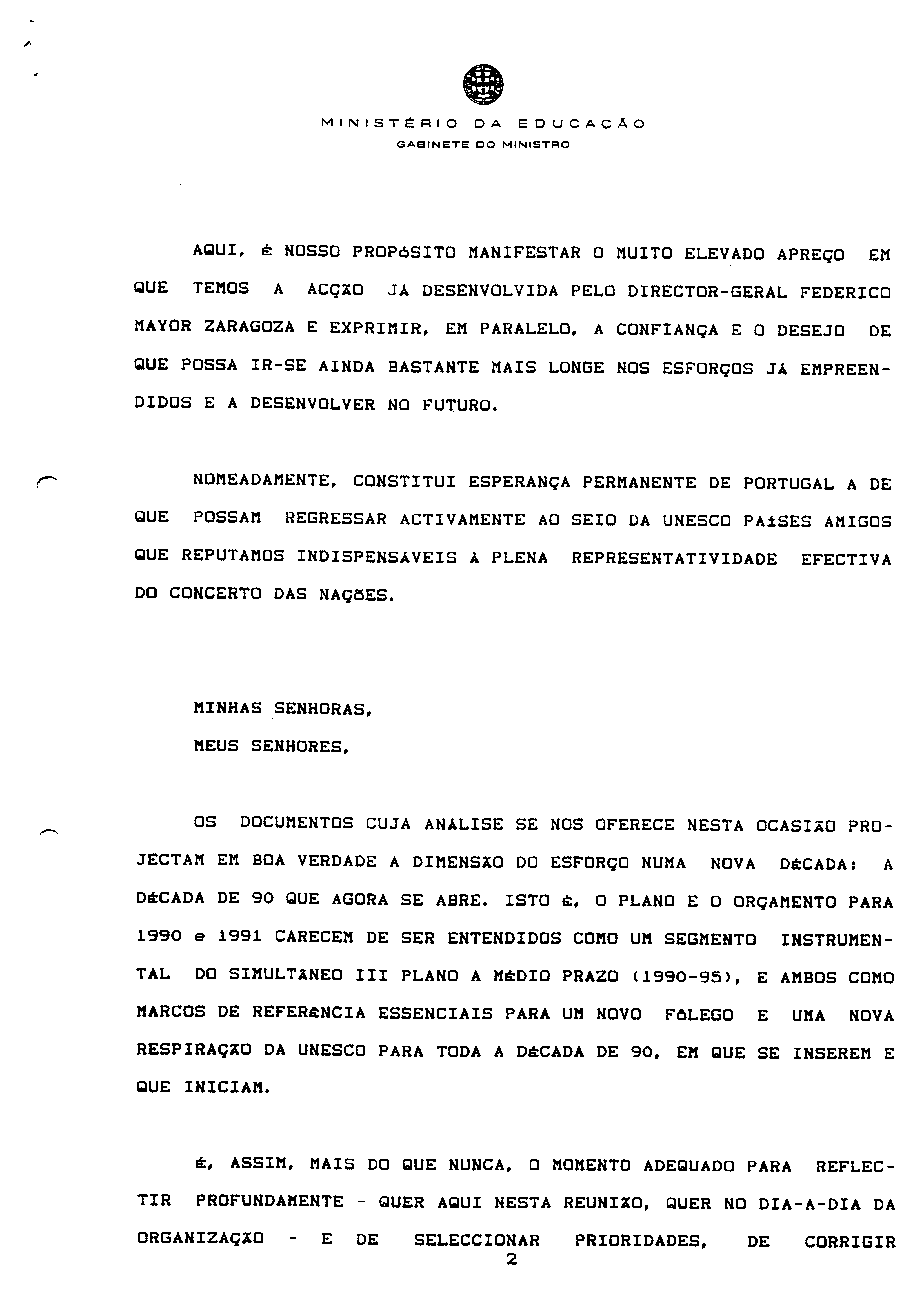 MINISTÉRIO DA EDUCAÇÃO
GABINETE DO MINISTRO

AQUI, É NOSSO PROPÓSITO MANIFESTAR O MUITO ELEVADO APREÇO EM QUE TEMOS A ACÇÃO JÁ DESENVOLVIDA PELO DIRECTOR-GERAL FEDERICO MAYOR ZARAGOZA E EXPRIMIR, EM PARALELO, A CONFIANÇA E O DESEJO DE QUE POSSA IR-SE AINDA BASTANTE MAIS LONGE NOS ESFORÇOS JÁ EMPREENDIDOS E A DESENVOLVER NO FUTURO.

NOMEADAMENTE, CONSTITUI ESPERANÇA PERMANENTE DE PORTUGAL A DE QUE POSSAM REGRESSAR ACTIVAMENTE AO SEIO DA UNESCO PAÍSES AMIGOS QUE REPUTAMOS INDISPENSÁVEIS À PLENA REPRESENTATIVIDADE EFECTIVA DO CONCERTO DAS NAÇÕES.

MINHAS SENHORAS,
MEUS SENHORES,

OS DOCUMENTOS CUJA ANÁLISE SE NOS OFERECE NESTA OCASIÃO PROJECTAM EM BOA VERDADE A DIMENSÃO DO ESFORÇO NUMA NOVA DÉCADA: A DÉCADA DE 90 QUE AGORA SE ABRE. ISTO É, O PLANO E O ORÇAMENTO PARA 1990 e 1991 CARECEM DE SER ENTENDIDOS COMO UM SEGMENTO INSTRUMENTAL DO SIMULTÂNEO III PLANO A MÉDIO PRAZO (1990-95), E AMBOS COMO MARCOS DE REFERÊNCIA ESSENCIAIS PARA UM NOVO FÔLEGO E UMA NOVA RESPIRAÇÃO DA UNESCO PARA TODA A DÉCADA DE 90, EM QUE SE INSEREM E QUE INICIAM.

É, ASSIM, MAIS DO QUE NUNCA, O MOMENTO ADEQUADO PARA REFLECTIR PROFUNDAMENTE - QUER AQUI NESTA REUNIÃO, QUER NO DIA-A-DIA DA ORGANIZAÇÃO - E DE SELECCIONAR PRIORIDADES, DE CORRIGIR

2